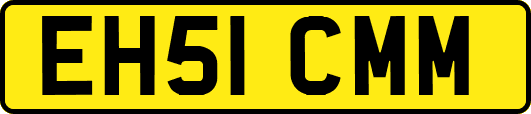 EH51 CMM